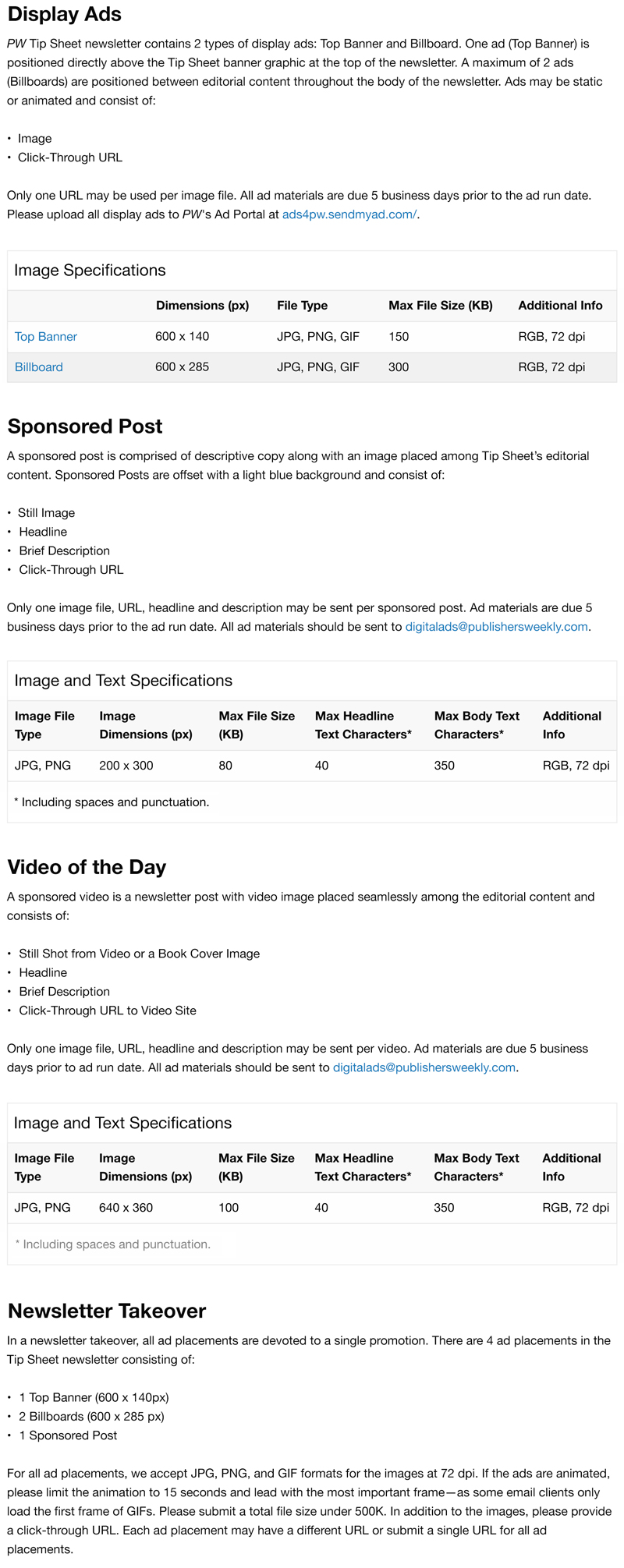 Display Ads

PW Tip Sheet newsletter contains 2 types of display ads: Top Banner and Billboard. One ad (Top Banner) is positioned directly above the Tip Sheet banner graphic at the top of the newsletter. A maximum of 2 ads (Billboards) are positioned between editorial content throughout the body of the newsletter. Ads may be static or animated and consist of:

• Image
• Click-Through URL

Only one URL may be used per image file. All ad materials are due 5 business days prior to the ad run date. Please upload all display ads to PW's Ad Portal at ads4pw.sendmyad.com/.

Image Specifications

| | Dimensions (px) | File Type | Max File Size (KB) | Additional Info |
|---|---|---|---|---|
| Top Banner | 600 x 140 | JPG, PNG, GIF | 150 | RGB, 72 dpi |
| Billboard | 600 x 285 | JPG, PNG, GIF | 300 | RGB, 72 dpi |

Sponsored Post

A sponsored post is comprised of descriptive copy along with an image placed among Tip Sheet's editorial content. Sponsored Posts are offset with a light blue background and consist of:

• Still Image
• Headline
• Brief Description
• Click-Through URL

Only one image file, URL, headline and description may be sent per sponsored post. Ad materials are due 5 business days prior to the ad run date. All ad materials should be sent to digitalads@publishersweekly.com.

Image and Text Specifications

| Image File Type | Image Dimensions (px) | Max File Size (KB) | Max Headline Text Characters* | Max Body Text Characters* | Additional Info |
|---|---|---|---|---|---|
| JPG, PNG | 200 x 300 | 80 | 40 | 350 | RGB, 72 dpi |

* Including spaces and punctuation.

Video of the Day

A sponsored video is a newsletter post with video image placed seamlessly among the editorial content and consists of:

• Still Shot from Video or a Book Cover Image
• Headline
• Brief Description
• Click-Through URL to Video Site

Only one image file, URL, headline and description may be sent per video. Ad materials are due 5 business days prior to ad run date. All ad materials should be sent to digitalads@publishersweekly.com.

Image and Text Specifications

| Image File Type | Image Dimensions (px) | Max File Size (KB) | Max Headline Text Characters* | Max Body Text Characters* | Additional Info |
|---|---|---|---|---|---|
| JPG, PNG | 640 x 360 | 100 | 40 | 350 | RGB, 72 dpi |

* Including spaces and punctuation.

Newsletter Takeover

In a newsletter takeover, all ad placements are devoted to a single promotion. There are 4 ad placements in the Tip Sheet newsletter consisting of:

• 1 Top Banner (600 x 140px)
• 2 Billboards (600 x 285 px)
• 1 Sponsored Post

For all ad placements, we accept JPG, PNG, and GIF formats for the images at 72 dpi. If the ads are animated, please limit the animation to 15 seconds and lead with the most important frame—as some email clients only load the first frame of GIFs. Please submit a total file size under 500K. In addition to the images, please provide a click-through URL. Each ad placement may have a different URL or submit a single URL for all ad placements.